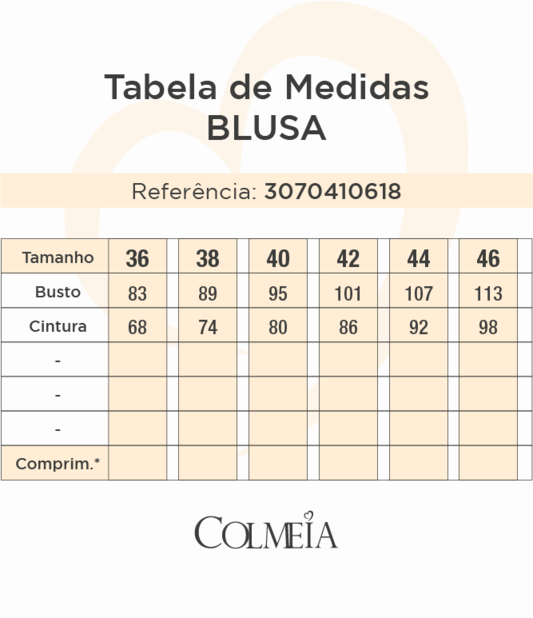 Tabela de Medidas
BLUSA

Referência: 3070410618

| Tamanho | 36 | 38 | 40 | 42 | 44 | 46 |
|---|---|---|---|---|---|---|
| Busto | 83 | 89 | 95 | 101 | 107 | 113 |
| Cintura | 68 | 74 | 80 | 86 | 92 | 98 |
| - | | | | | | |
| - | | | | | | |
| - | | | | | | |
| Comprim.* | | | | | | |

COLMEIA